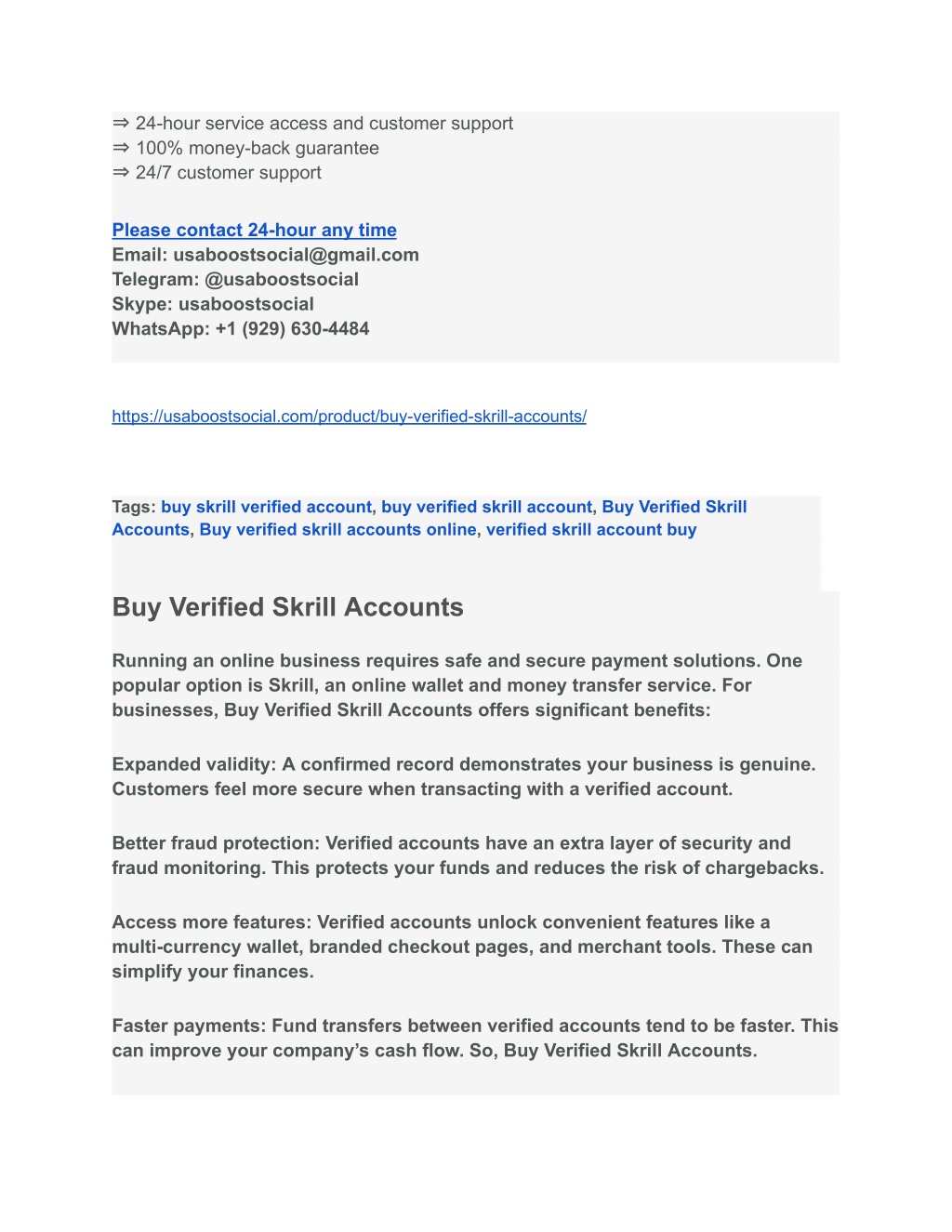 ⇒ 24-hour service access and customer support
⇒ 100% money-back guarantee
⇒ 24/7 customer support

Please contact 24-hour any time
Email: usaboostsocial@gmail.com
Telegram: @usaboostsocial
Skype: usaboostsocial
WhatsApp: +1 (929) 630-4484

https://usaboostsocial.com/product/buy-verified-skrill-accounts/

Tags: buy skrill verified account, buy verified skrill account, Buy Verified Skrill Accounts, Buy verified skrill accounts online, verified skrill account buy

Buy Verified Skrill Accounts

Running an online business requires safe and secure payment solutions. One popular option is Skrill, an online wallet and money transfer service. For businesses, Buy Verified Skrill Accounts offers significant benefits:

Expanded validity: A confirmed record demonstrates your business is genuine. Customers feel more secure when transacting with a verified account.

Better fraud protection: Verified accounts have an extra layer of security and fraud monitoring. This protects your funds and reduces the risk of chargebacks.

Access more features: Verified accounts unlock convenient features like a multi-currency wallet, branded checkout pages, and merchant tools. These can simplify your finances.

Faster payments: Fund transfers between verified accounts tend to be faster. This can improve your company's cash flow. So, Buy Verified Skrill Accounts.